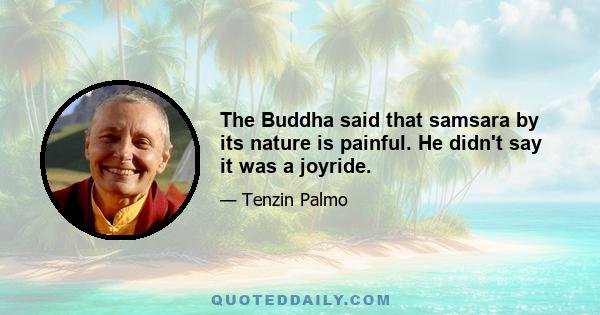 The Buddha said that samsara by its nature is painful. He didn't say it was a joyride.

— Tenzin Palmo

QUOTEDDAILY.COM